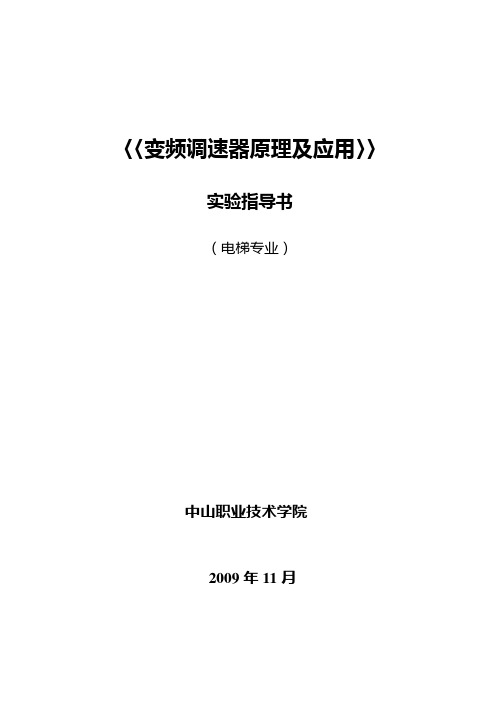 〈〈变频调速器原理及应用〉〉

实验指导书

（电梯专业）

中山职业技术学院

2009 年 11 月